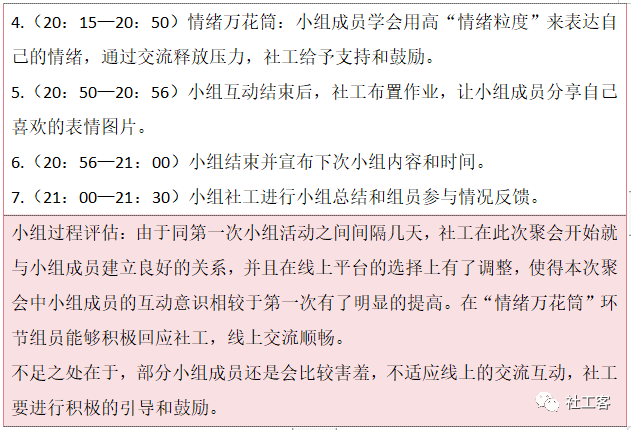 4.（20：15—20：50）情绪万花筒：小组成员学会用高“情绪粒度”来表达自己的情绪，通过交流释放压力，社工给予支持和鼓励。

5.（20：50—20：56）小组互动结束后，社工布置作业，让小组成员分享自己喜欢的表情图片。

6.（20：56—21：00）小组结束并宣布下次小组内容和时间。

7.（21：00—21：30）小组社工进行小组总结和组员参与情况反馈。

小组过程评估：由于同第一次小组活动之间间隔几天，社工在此次聚会开始就与小组成员建立良好的关系，并且在线上平台的选择上有了调整，使得本次聚会中小组成员的互动意识相较于第一次有了明显的提高。在“情绪万花筒”环节组员能够积极回应社工，线上交流顺畅。

不足之处在于，部分小组成员还是会比较害羞，不适应线上的交流互动，社工要进行积极的引导和鼓励。

社工客